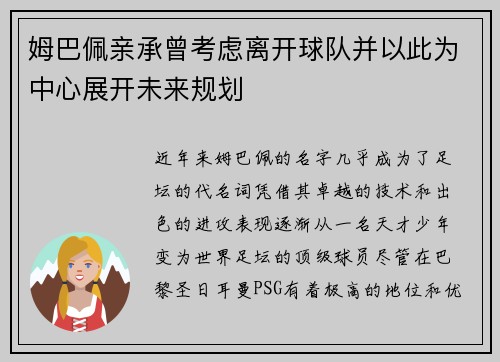 姆巴佩亲承曾考虑离开球队并以此为中心展开未来规划

近年来姆巴佩的名字几乎成为了足坛的代名词凭借其卓越的技术和出色的进攻表现逐渐从一名天才少年变为世界足坛的顶级球员尽管在巴黎圣日耳曼PSG有着极高的地位和优